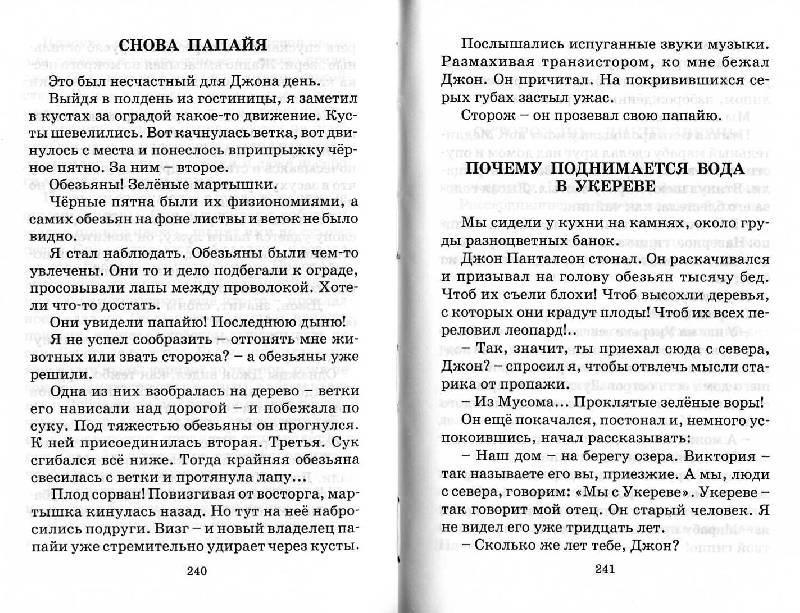 СНОВА ПАПАЙЯ

Это был несчастный для Джона день.

Выйдя в полдень из гостиницы, я заметил в кустах за оградой какое-то движение. Кусты шевелились. Вот качнулась ветка, вот двинулось с места и понеслось вприпрыжку чёрное пятно. За ним – второе.

Обезьяны! Зелёные мартышки.

Чёрные пятна были их физиономиями, а самих обезьян на фоне листвы и веток не было видно.

Я стал наблюдать. Обезьяны были чем-то увлечены. Они то и дело подбегали к ограде, просовывали лапы между проволокой. Хотели что-то достать.

Они увидели папайю! Последнюю дыню!

Я не успел сообразить – отгонять мне животных или звать сторожа? – а обезьяны уже решили.

Одна из них взобралась на дерево – ветки его нависали над дорогой – и побежала по суку. Под тяжестью обезьяны он прогнулся. К ней присоединилась вторая. Третья. Сук сгибался всё ниже. Тогда крайняя обезьяна свесилась с ветки и протянула лапу...

Плод сорван! Повизгивая от восторга, мартышка кинулась назад. Но тут на неё набросились подруги. Визг – и новый владелец папайи уже стремительно удирает через кусты.

240

Послышались испуганные звуки музыки. Размахивая транзистором, ко мне бежал Джон. Он причитал. На покривившихся серых губах застыл ужас.

Сторож – он прозевал свою папайю.

ПОЧЕМУ ПОДНИМАЕТСЯ ВОДА В УКЕРЕВЕ

Мы сидели у кухни на камнях, около груды разноцветных банок.

Джон Панталеон стонал. Он раскачивался и призывал на голову обезьян тысячу бед. Чтоб их съели блохи! Чтоб высохли деревья, с которых они крадут плоды! Чтоб их всех переловил леопард!..

– Так, значит, ты приехал сюда с севера, Джон? – спросил я, чтобы отвлечь мысли старика от пропажи.

– Из Мусома... Проклятые зелёные воры!

Он ещё покачался, постонал и, немного успокоившись, начал рассказывать:

– Наш дом – на берегу озера. Виктория – так называете его вы, приезжие. А мы, люди с севера, говорим: «Мы с Укереве». Укереве – так говорит мой отец. Он старый человек. Я не видел его уже тридцать лет.

– Сколько же лет тебе, Джон?

241